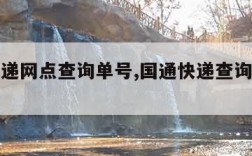 递网点查询单号,国通快递查询